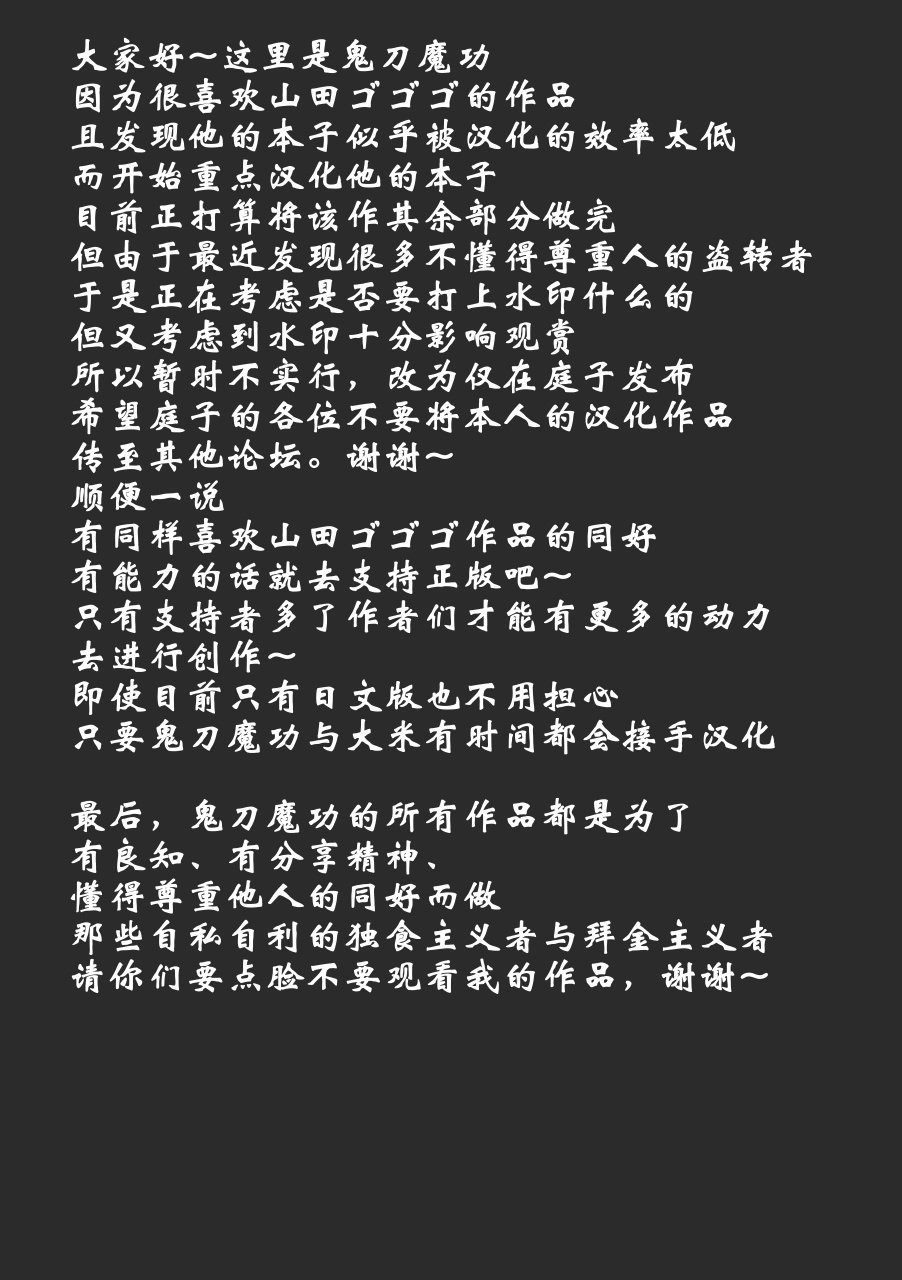 大家好～这里是鬼刀魔功
因为很喜欢山田ゴゴゴ的作品
且发现他的本子似乎被汉化的效率太低
而开始重点汉化他的本子
目前正打算将该作其余部分做完
但由于最近发现很多不懂得尊重人的盗转者
于是正在考虑是否要打上水印什么的
但又考虑到水印十分影响观赏
所以暂时不实行，改为仅在庭子发布
希望庭子的各位不要将本人的汉化作品
传至其他论坛。谢谢～
顺便一说
有同样喜欢山田ゴゴゴ作品的同好
有能力的话就去支持正版吧～
只有支持者多了作者们才能有更多的动力
去进行创作～
即使目前只有日文版也不用担心
只要鬼刀魔功与大米有时间都会接手汉化

最后，鬼刀魔功的所有作品都是为了
有良知、有分享精神、
懂得尊重他人的同好而做
那些自私自利的独食主义者与拜金主义者
请你们要点脸不要观看我的作品，谢谢～